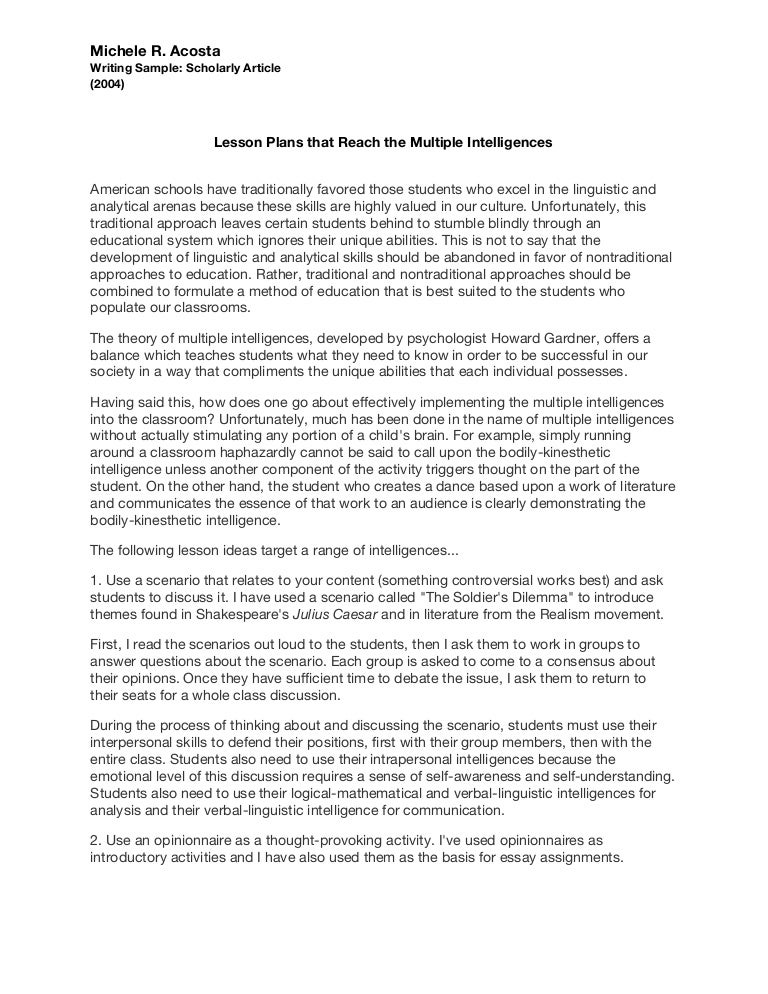 Michele R. Acosta
Writing Sample: Scholarly Article
(2004)

Lesson Plans that Reach the Multiple Intelligences

American schools have traditionally favored those students who excel in the linguistic and analytical arenas because these skills are highly valued in our culture. Unfortunately, this traditional approach leaves certain students behind to stumble blindly through an educational system which ignores their unique abilities. This is not to say that the development of linguistic and analytical skills should be abandoned in favor of nontraditional approaches to education. Rather, traditional and nontraditional approaches should be combined to formulate a method of education that is best suited to the students who populate our classrooms.

The theory of multiple intelligences, developed by psychologist Howard Gardner, offers a balance which teaches students what they need to know in order to be successful in our society in a way that compliments the unique abilities that each individual possesses.

Having said this, how does one go about effectively implementing the multiple intelligences into the classroom? Unfortunately, much has been done in the name of multiple intelligences without actually stimulating any portion of a child's brain. For example, simply running around a classroom haphazardly cannot be said to call upon the bodily-kinesthetic intelligence unless another component of the activity triggers thought on the part of the student. On the other hand, the student who creates a dance based upon a work of literature and communicates the essence of that work to an audience is clearly demonstrating the bodily-kinesthetic intelligence.

The following lesson ideas target a range of intelligences...

1. Use a scenario that relates to your content (something controversial works best) and ask students to discuss it. I have used a scenario called "The Soldier's Dilemma" to introduce themes found in Shakespeare's Julius Caesar and in literature from the Realism movement.

First, I read the scenarios out loud to the students, then I ask them to work in groups to answer questions about the scenario. Each group is asked to come to a consensus about their opinions. Once they have sufficient time to debate the issue, I ask them to return to their seats for a whole class discussion.

During the process of thinking about and discussing the scenario, students must use their interpersonal skills to defend their positions, first with their group members, then with the entire class. Students also need to use their intrapersonal intelligences because the emotional level of this discussion requires a sense of self-awareness and self-understanding. Students also need to use their logical-mathematical and verbal-linguistic intelligences for analysis and their verbal-linguistic intelligence for communication.

2. Use an opinionnaire as a thought-provoking activity. I've used opinionnaires as introductory activities and I have also used them as the basis for essay assignments.